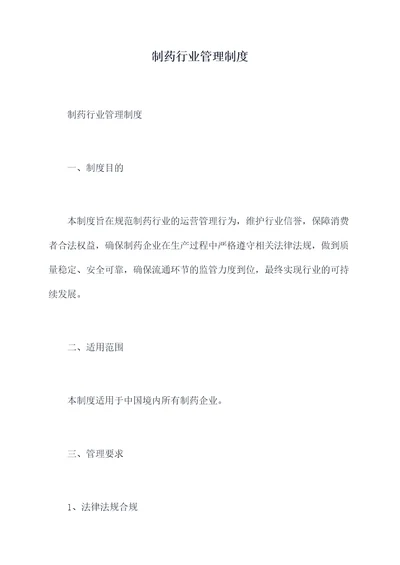 制药行业管理制度

制药行业管理制度

一、制度目的

本制度旨在规范制药行业的运营管理行为，维护行业信誉，保障消费者合法权益，确保制药企业在生产过程中严格遵守相关法律法规，做到质量稳定、安全可靠，确保流通环节的监管力度到位，最终实现行业的可持续发展。

二、适用范围

本制度适用于中国境内所有制药企业。

三、管理要求

1、法律法规合规